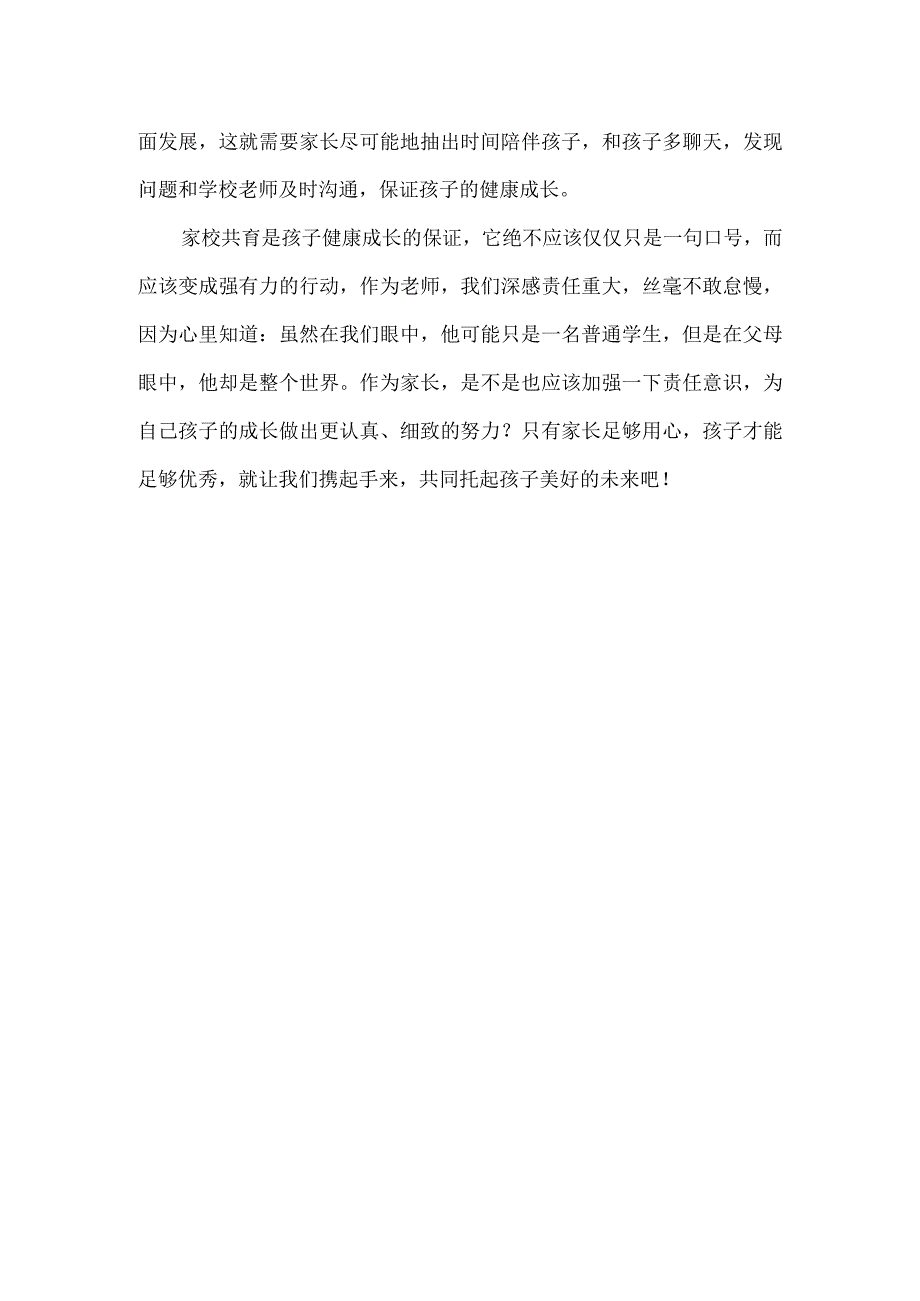 面发展，这就需要家长尽可能地抽出时间陪伴孩子，和孩子多聊天，发现问题和学校老师及时沟通，保证孩子的健康成长。

家校共育是孩子健康成长的保证，它绝不应该仅仅只是一句口号，而应该变成强有力的行动，作为老师，我们深感责任重大，丝毫不敢怠慢，因为心里知道：虽然在我们眼中，他可能只是一名普通学生，但是在父母眼中，他却是整个世界。作为家长，是不是也应该加强一下责任意识，为自己孩子的成长做出更认真、细致的努力？只有家长足够用心，孩子才能足够优秀，就让我们携起手来，共同托起孩子美好的未来吧！